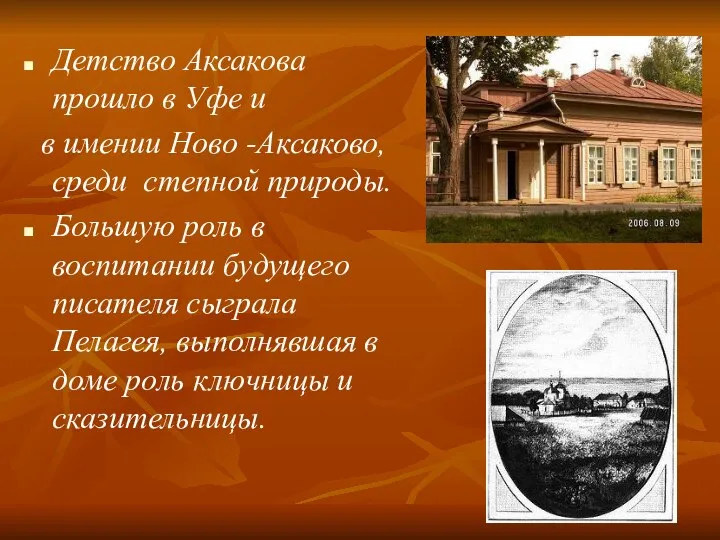 ■ Детство Аксакова прошло в Уфе и

в имении Ново -Аксаково, среди степной природы.

■ Большую роль в воспитании будущего писателя сыграла Пелагея, выполнявшая в доме роль ключницы и сказительницы.

2006.08.09